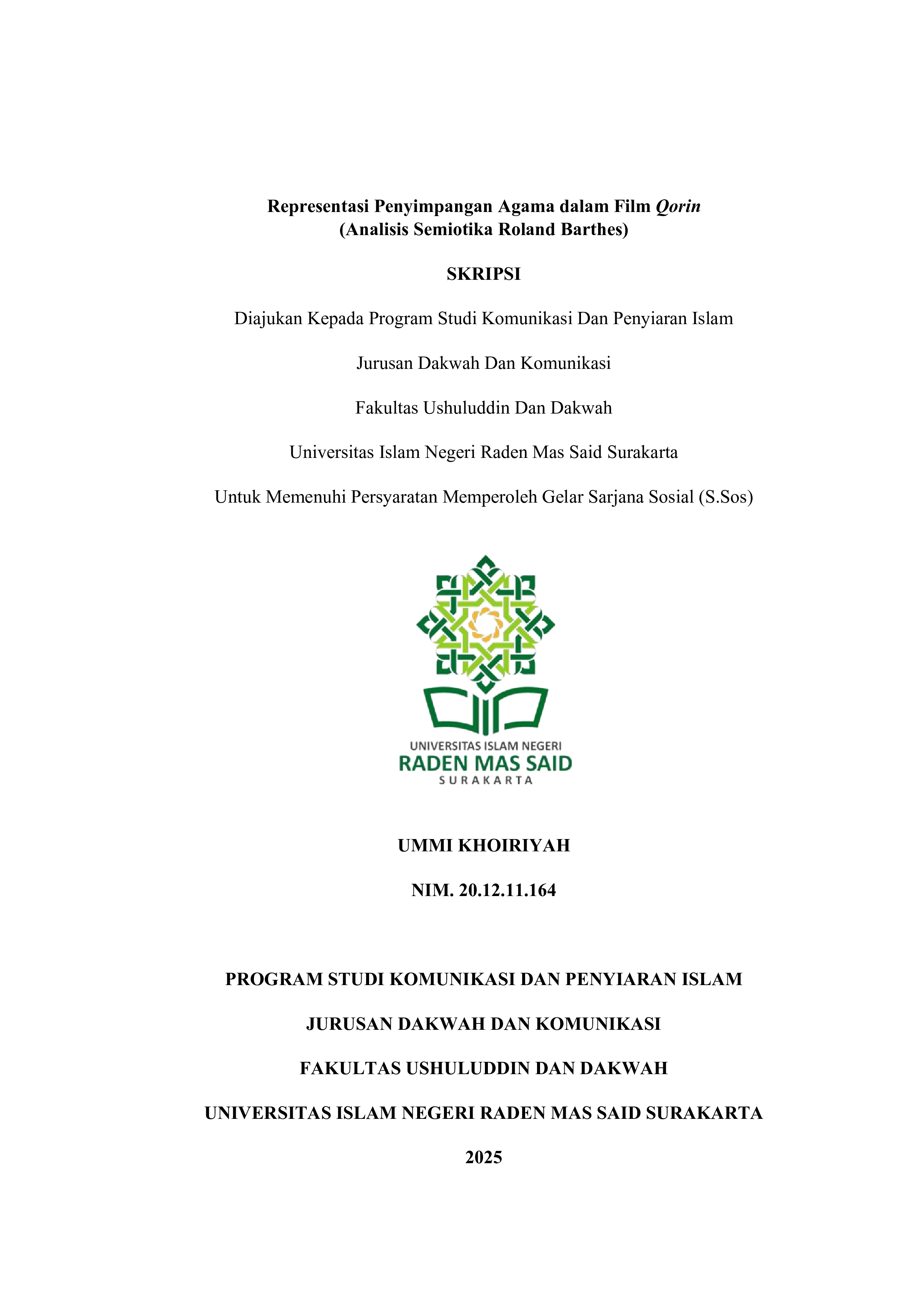 Representasi Penyimpangan Agama dalam Film Qorin
(Analisis Semiotika Roland Barthes)

SKRIPSI

Diajukan Kepada Program Studi Komunikasi Dan Penyiaran Islam

Jurusan Dakwah Dan Komunikasi

Fakultas Ushuluddin Dan Dakwah

Universitas Islam Negeri Raden Mas Said Surakarta

Untuk Memenuhi Persyaratan Memperoleh Gelar Sarjana Sosial (S.Sos)

UNIVERSITAS ISLAM NEGERI
RADEN MAS SAID
SURAKARTA

UMMI KHOIRIYAH

NIM. 20.12.11.164

PROGRAM STUDI KOMUNIKASI DAN PENYIARAN ISLAM

JURUSAN DAKWAH DAN KOMUNIKASI

FAKULTAS USHULUDDIN DAN DAKWAH

UNIVERSITAS ISLAM NEGERI RADEN MAS SAID SURAKARTA

2025